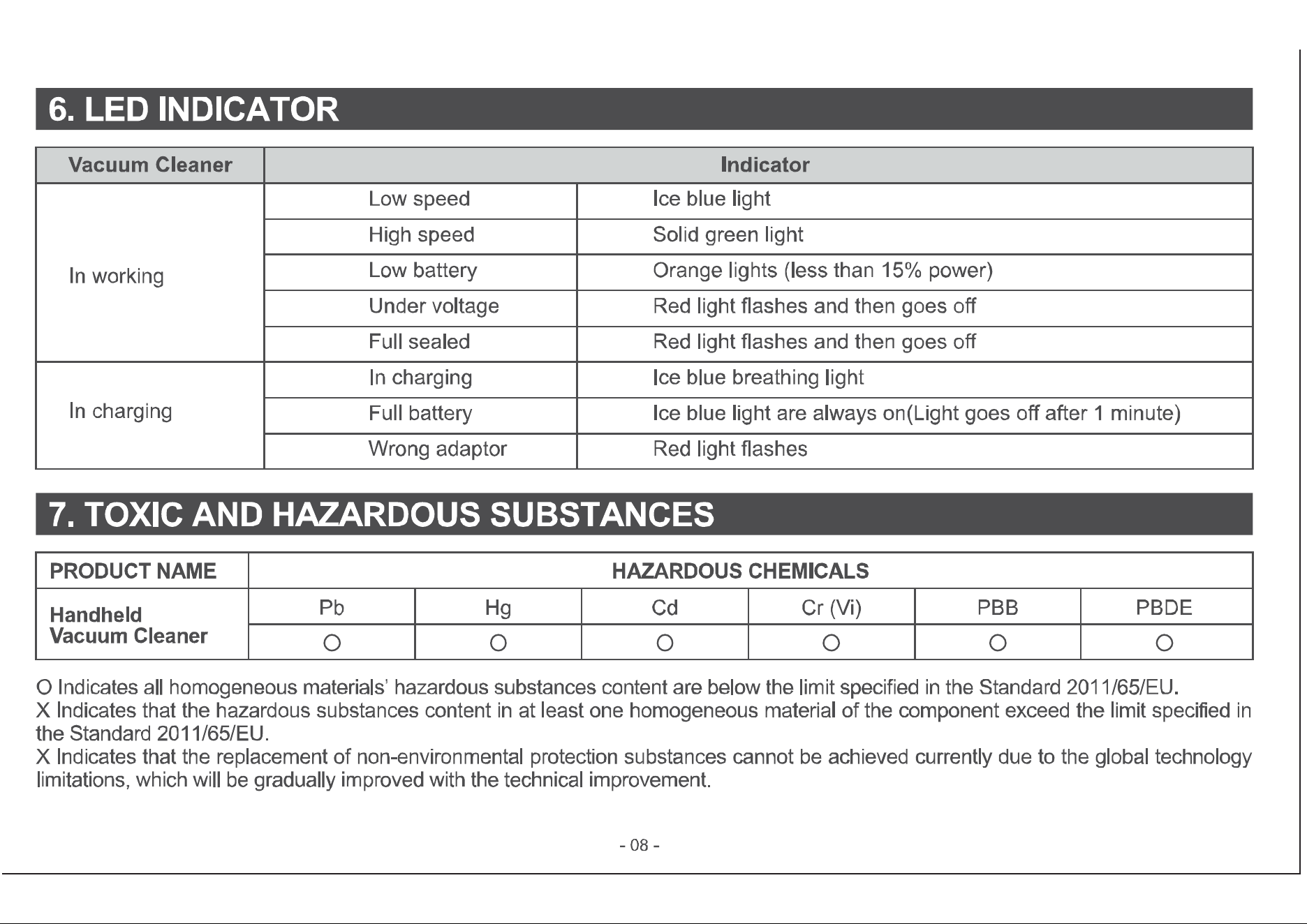 6. LED INDICATOR

| Vacuum Cleaner | Indicator | |
|---|---|---|
| In working | Low speed | Ice blue light |
| | High speed | Solid green light |
| | Low battery | Orange lights (less than 15% power) |
| | Under voltage | Red light flashes and then goes off |
| | Full sealed | Red light flashes and then goes off |
| In charging | In charging | Ice blue breathing light |
| | Full battery | Ice blue light are always on(Light goes off after 1 minute) |
| | Wrong adaptor | Red light flashes |

7. TOXIC AND HAZARDOUS SUBSTANCES

| PRODUCT NAME | HAZARDOUS CHEMICALS | | | | | |
|---|---|---|---|---|---|---|
| Handheld Vacuum Cleaner | Pb | Hg | Cd | Cr (Vi) | PBB | PBDE |
| | O | O | O | O | O | O |

O Indicates all homogeneous materials' hazardous substances content are below the limit specified in the Standard 2011/65/EU.
X Indicates that the hazardous substances content in at least one homogeneous material of the component exceed the limit specified in the Standard 2011/65/EU.
X Indicates that the replacement of non-environmental protection substances cannot be achieved currently due to the global technology limitations, which will be gradually improved with the technical improvement.

- 08 -